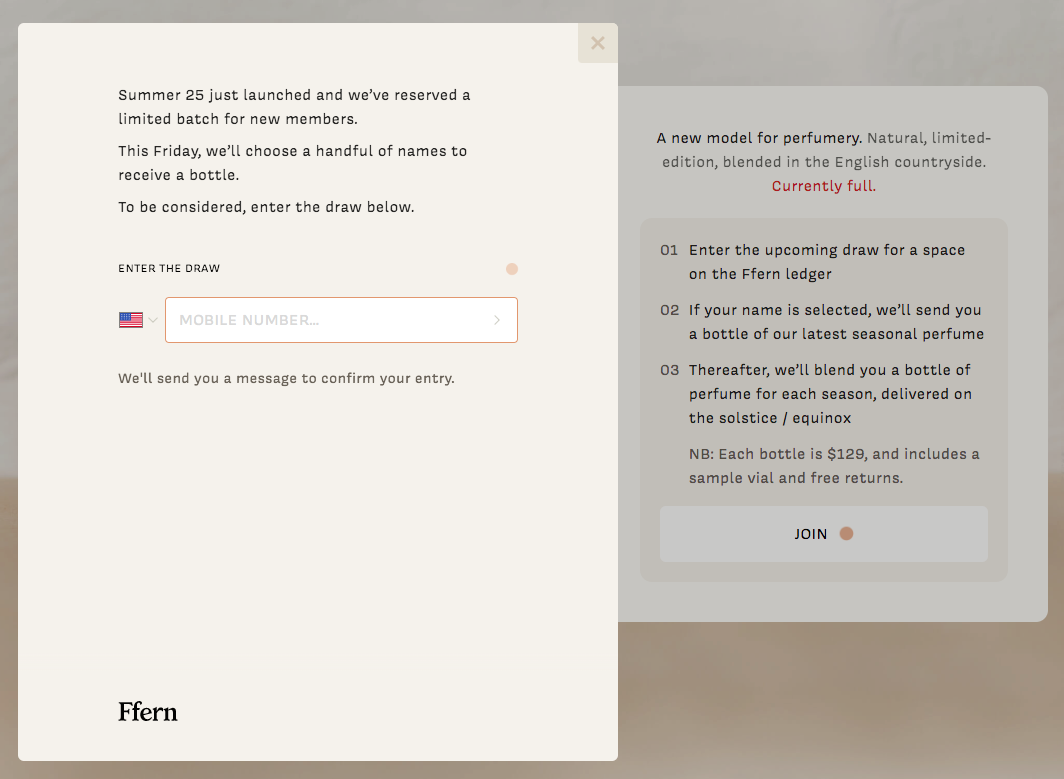 ×

Summer 25 just launched and we've reserved a limited batch for new members.

This Friday, we'll choose a handful of names to receive a bottle.

To be considered, enter the draw below.

ENTER THE DRAW

MOBILE NUMBER...

We'll send you a message to confirm your entry.

Ffern

A new model for perfumery. Natural, limited-edition, blended in the English countryside. Currently full.

01 Enter the upcoming draw for a space on the Ffern ledger

02 If your name is selected, we'll send you a bottle of our latest seasonal perfume

03 Thereafter, we'll blend you a bottle of perfume for each season, delivered on the solstice / equinox

NB: Each bottle is $129, and includes a sample vial and free returns.

JOIN